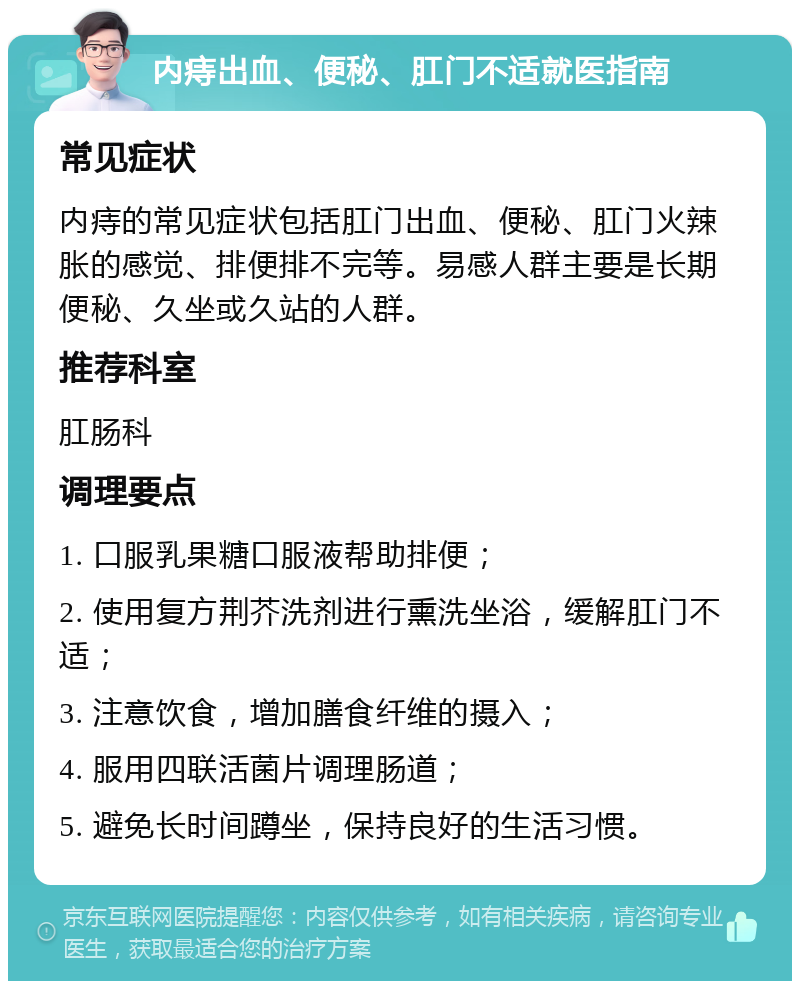 内痔出血、便秘、肛门不适就医指南

常见症状

内痔的常见症状包括肛门出血、便秘、肛门火辣胀的感觉、排便排不完等。易感人群主要是长期便秘、久坐或久站的人群。

推荐科室

肛肠科

调理要点

1. 口服乳果糖口服液帮助排便；

2. 使用复方荆芥洗剂进行熏洗坐浴，缓解肛门不适；

3. 注意饮食，增加膳食纤维的摄入；

4. 服用四联活菌片调理肠道；

5. 避免长时间蹲坐，保持良好的生活习惯。

京东互联网医院提醒您：内容仅供参考，如有相关疾病，请咨询专业医生，获取最适合您的治疗方案